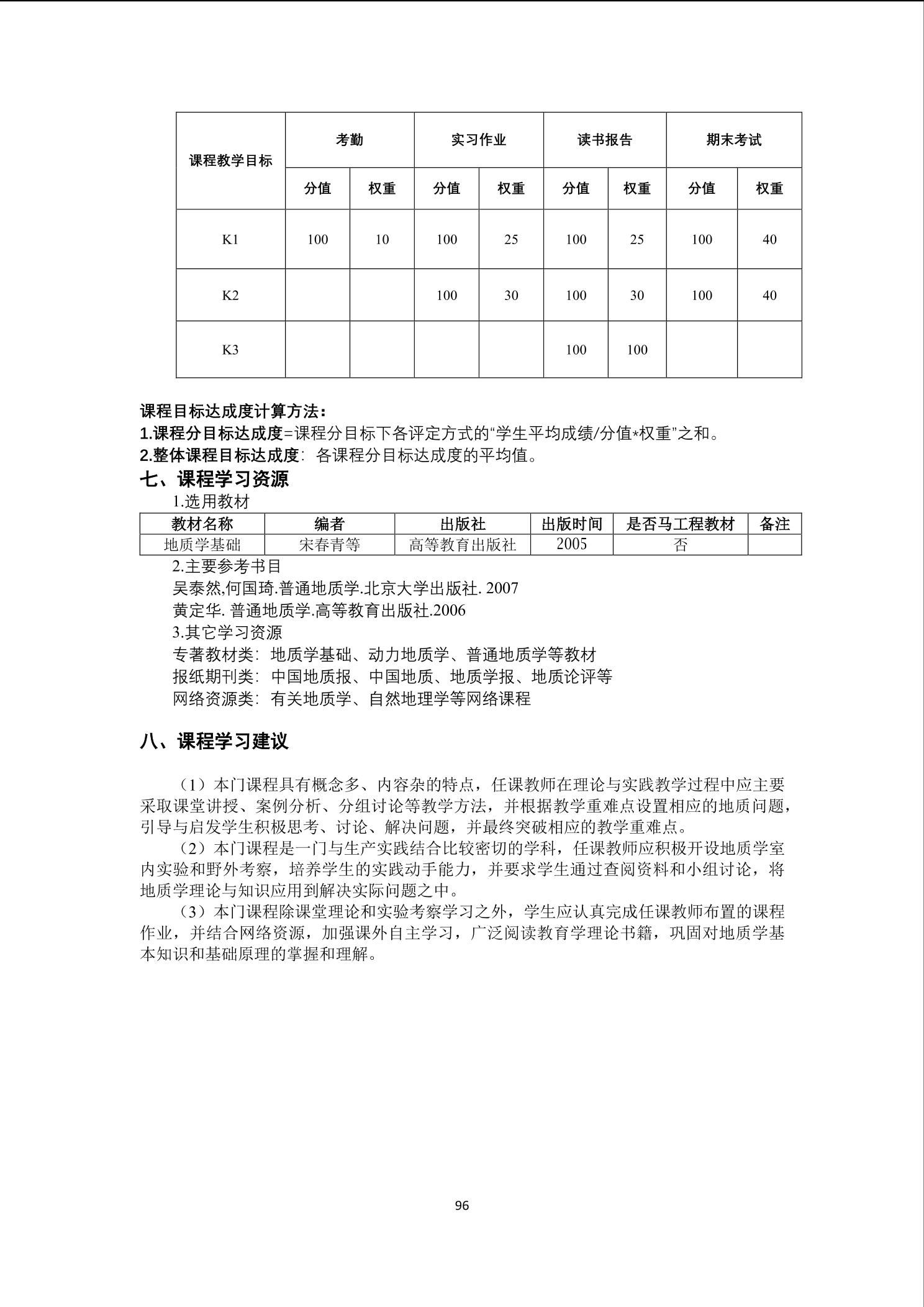 | 课程教学目标 | 考勤 | | 实习作业 | | 读书报告 | | 期末考试 | |
|---|---|---|---|---|---|---|---|---|
| | 分值 | 权重 | 分值 | 权重 | 分值 | 权重 | 分值 | 权重 |
| K1 | 100 | 10 | 100 | 25 | 100 | 25 | 100 | 40 |
| K2 | | | 100 | 30 | 100 | 30 | 100 | 40 |
| K3 | | | | | 100 | 100 | | |

课程目标达成度计算方法：
1.课程分目标达成度=课程分目标下各评定方式的“学生平均成绩/分值*权重”之和。
2.整体课程目标达成度：各课程分目标达成度的平均值。

七、课程学习资源

1.选用教材

| 教材名称 | 编者 | 出版社 | 出版时间 | 是否马工程教材 | 备注 |
|---|---|---|---|---|---|
| 地质学基础 | 宋春青等 | 高等教育出版社 | 2005 | 否 | |

2.主要参考书目
吴泰然,何国琦.普通地质学.北京大学出版社. 2007
黄定华. 普通地质学.高等教育出版社.2006
3.其它学习资源
专著教材类：地质学基础、动力地质学、普通地质学等教材
报纸期刊类：中国地质报、中国地质、地质学报、地质论评等
网络资源类：有关地质学、自然地理学等网络课程

八、课程学习建议

（1）本门课程具有概念多、内容杂的特点，任课教师在理论与实践教学过程中应主要采取课堂讲授、案例分析、分组讨论等教学方法，并根据教学重难点设置相应的地质问题，引导与启发学生积极思考、讨论、解决问题，并最终突破相应的教学重难点。
（2）本门课程是一门与生产实践结合比较密切的学科，任课教师应积极开设地质学室内实验和野外考察，培养学生的实践动手能力，并要求学生通过查阅资料和小组讨论，将地质学理论与知识应用到解决实际问题之中。
（3）本门课程除课堂理论和实验考察学习之外，学生应认真完成任课教师布置的课程作业，并结合网络资源，加强课外自主学习，广泛阅读教育学理论书籍，巩固对地质学基本知识和基础原理的掌握和理解。

96